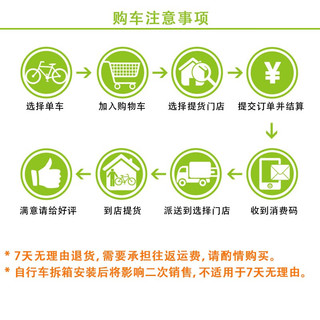 购车注意事项

选择单车

加入购物车

选择提货门店

提交订单并结算

收到消费码

派送到选择门店

到店提货

满意请给好评

* 7天无理由退货，需要承担往返运费，请酌情购买。
* 自行车拆箱安装后将影响二次销售，不适用于7天无理由。